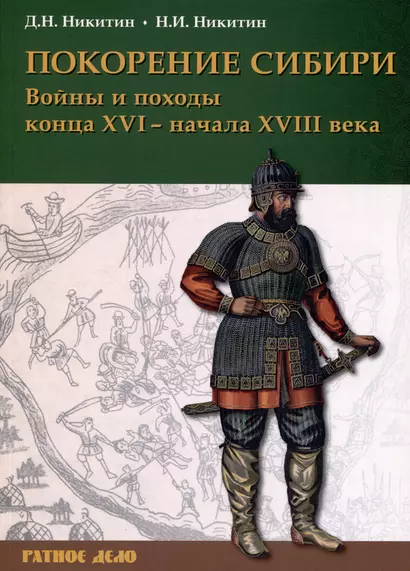 Д.Н. Никитин • Н.И. Никитин

ПОКОРЕНИЕ СИБИРИ

Войны и походы конца XVI – начала XVIII века

РАТНОЕ ДЕЛО